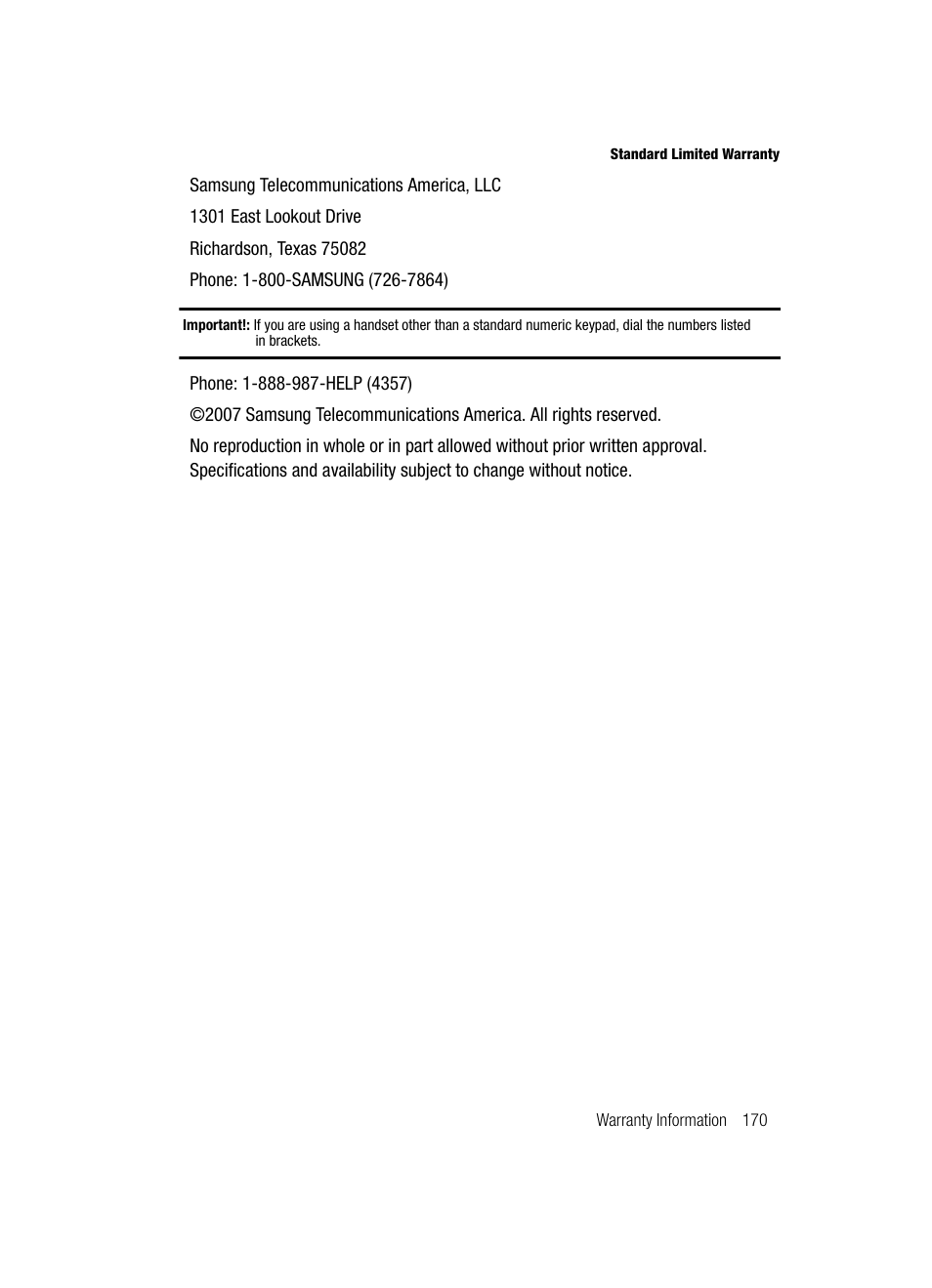 Standard Limited Warranty

Samsung Telecommunications America, LLC

1301 East Lookout Drive

Richardson, Texas 75082

Phone: 1-800-SAMSUNG (726-7864)

Important!: If you are using a handset other than a standard numeric keypad, dial the numbers listed in brackets.

Phone: 1-888-987-HELP (4357)

©2007 Samsung Telecommunications America. All rights reserved.

No reproduction in whole or in part allowed without prior written approval. Specifications and availability subject to change without notice.

Warranty Information 170